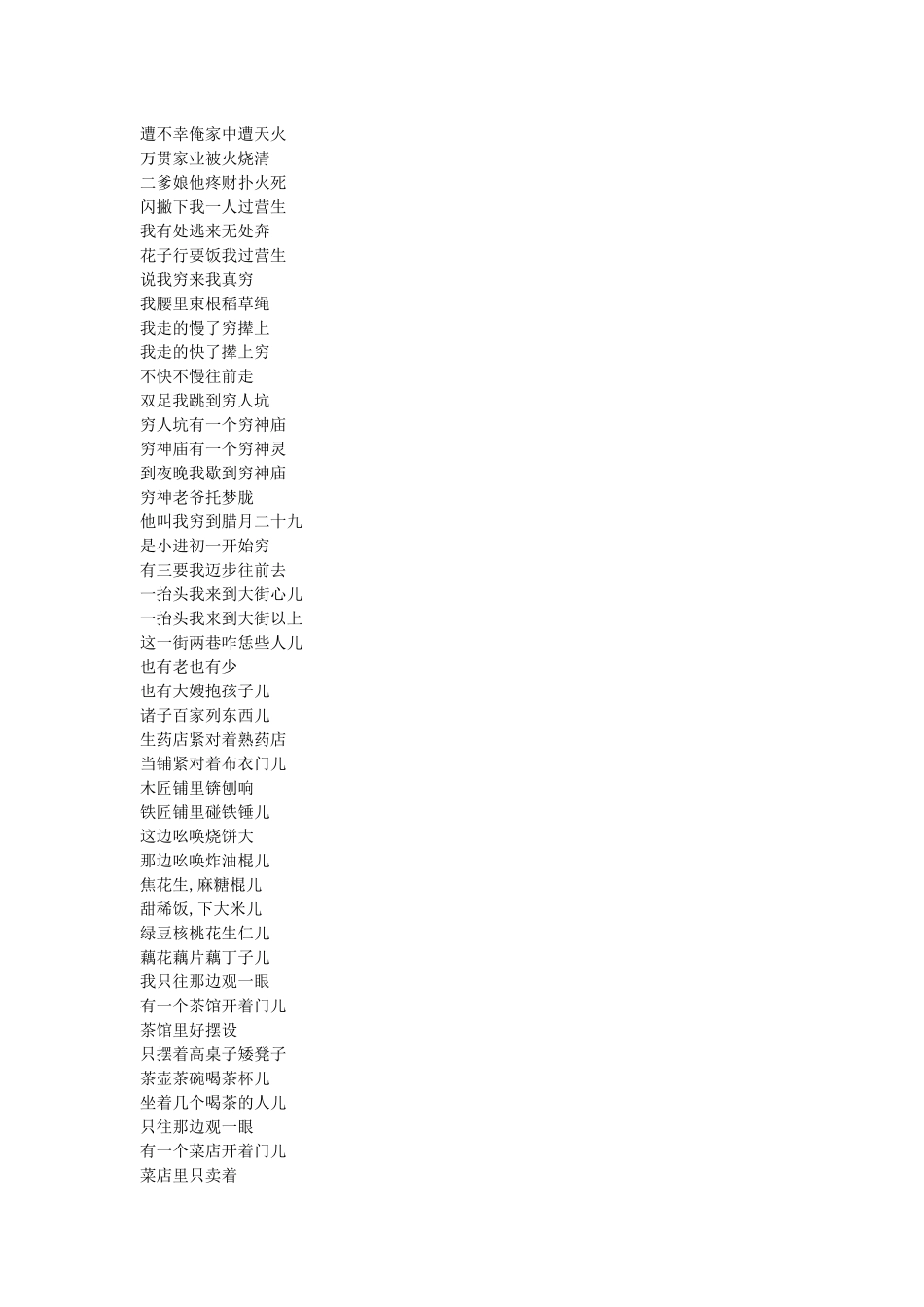 遭不幸俺家中遭天火
万贯家业被火烧清
二爹娘他疼财扑火死
闪撇下我一人过营生
我有处逃来无处奔
花子行要饭我过营生
说我穷来我真穷
我腰里束根稻草绳
我走的慢了穷撵上
我走的快了撵上穷
不快不慢往前走
双足我跳到穷人坑
穷人坑有一个穷神庙
穷神庙有一个穷神灵
到夜晚我歇到穷神庙
穷神老爷托梦胧
他叫我穷到腊月二十九
是小进初一开始穷
有三要我迈步往前去
一抬头我来到大街心儿
一抬头我来到大街以上
这一街两巷咋恁些人儿
也有老也有少
也有大嫂抱孩子儿
诸子百家列东西儿
生药店紧对着熟药店
当铺紧对着布衣门儿
木匠铺里锛刨响
铁匠铺里碰铁锤儿
这边吆唤烧饼大
那边吆唤炸油棍儿
焦花生,麻糖棍儿
甜稀饭,下大米儿
绿豆核桃花生仁儿
藕花藕片藕丁子儿
我只往那边观一眼
有一个茶馆开着门儿
茶馆里好摆设
只摆着高桌子矮凳子
茶壶茶碗喝茶杯儿
坐着几个喝茶的人儿
只往那边观一眼
有一个菜店开着门儿
菜店里只卖着